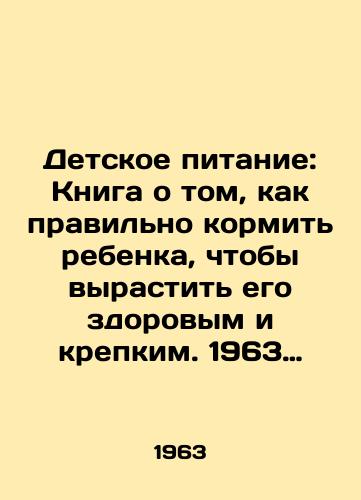 Детское питание: Книга о том, как правильно кормить ребенка, чтобы вырастить его здоровым и крепким. 1963…

1963